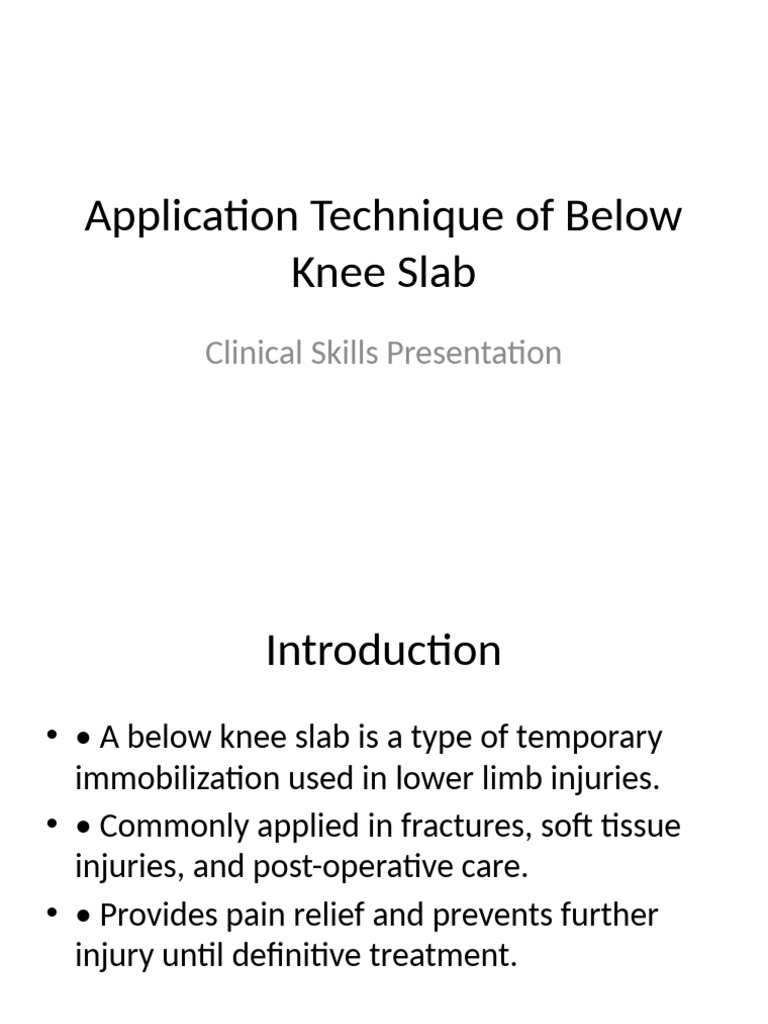 Application Technique of Below Knee Slab

Clinical Skills Presentation

Introduction

• • A below knee slab is a type of temporary immobilization used in lower limb injuries.
• • Commonly applied in fractures, soft tissue injuries, and post-operative care.
• • Provides pain relief and prevents further injury until definitive treatment.